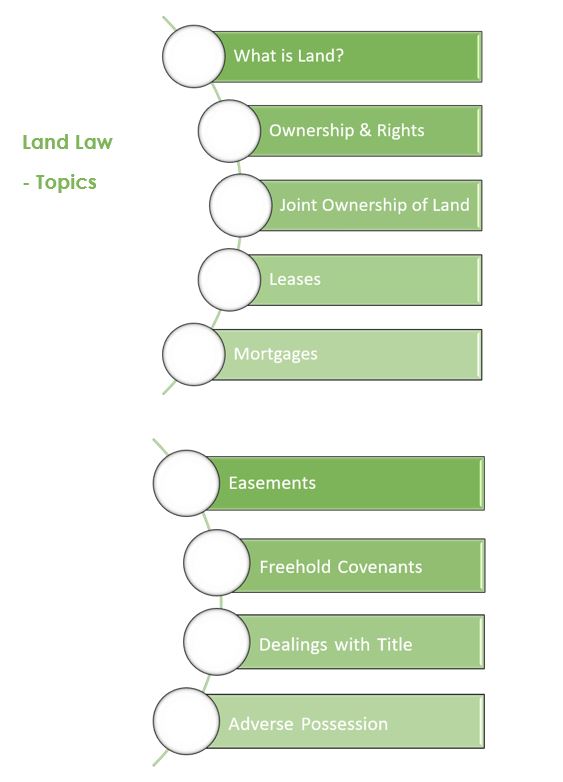 Land Law

- Topics

What is Land?

Ownership & Rights

Joint Ownership of Land

Leases

Mortgages

Easements

Freehold Covenants

Dealings with Title

Adverse Possession